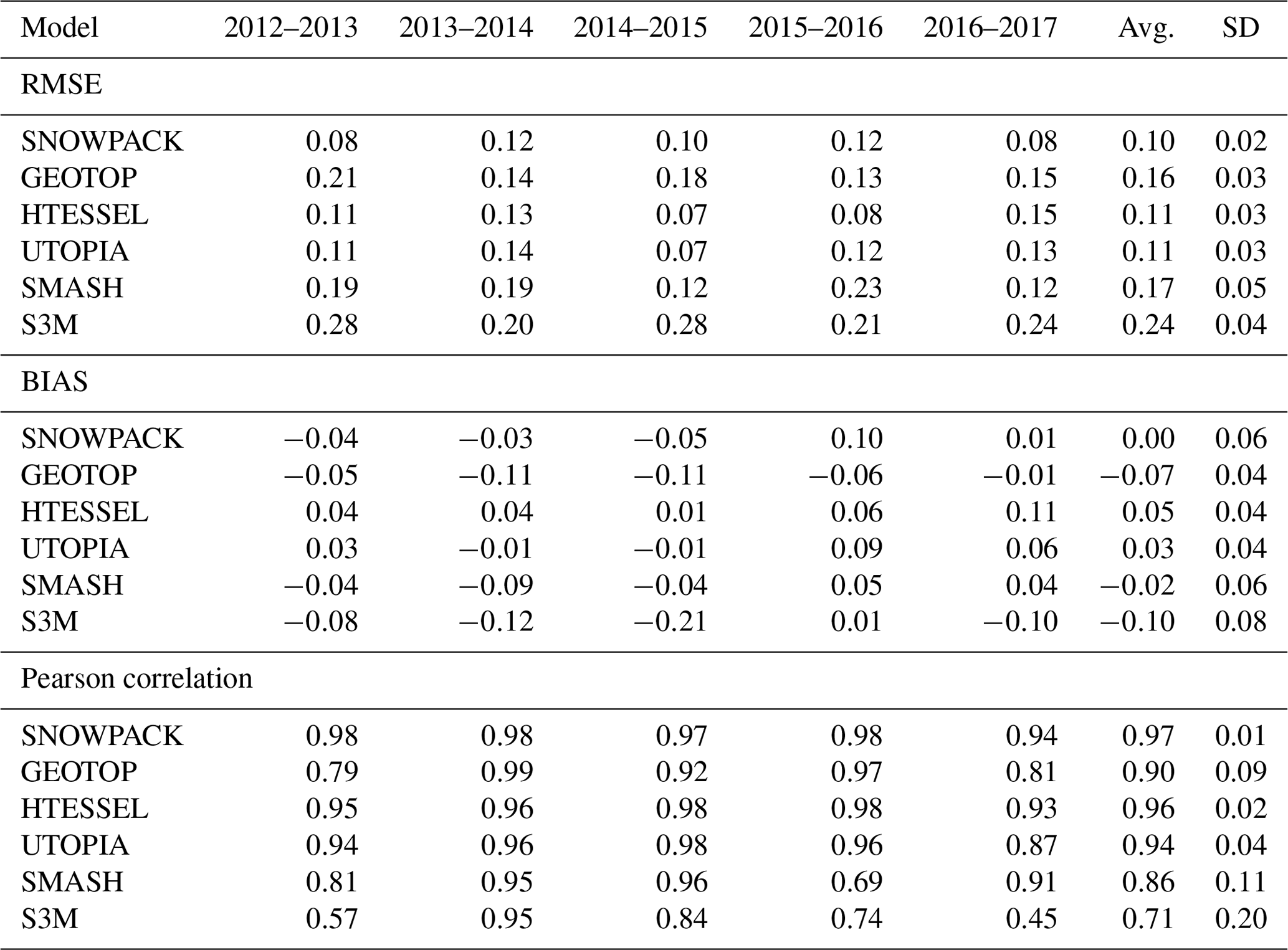 | Model | 2012–2013 | 2013–2014 | 2014–2015 | 2015–2016 | 2016–2017 | Avg. | SD |
|---|---|---|---|---|---|---|---|
| RMSE | | | | | | | |
| SNOWPACK | 0.08 | 0.12 | 0.10 | 0.12 | 0.08 | 0.10 | 0.02 |
| GEOTOP | 0.21 | 0.14 | 0.18 | 0.13 | 0.15 | 0.16 | 0.03 |
| HTESSEL | 0.11 | 0.13 | 0.07 | 0.08 | 0.15 | 0.11 | 0.03 |
| UTOPIA | 0.11 | 0.14 | 0.07 | 0.12 | 0.13 | 0.11 | 0.03 |
| SMASH | 0.19 | 0.19 | 0.12 | 0.23 | 0.12 | 0.17 | 0.05 |
| S3M | 0.28 | 0.20 | 0.28 | 0.21 | 0.24 | 0.24 | 0.04 |
| BIAS | | | | | | | |
| SNOWPACK | −0.04 | −0.03 | −0.05 | 0.10 | 0.01 | 0.00 | 0.06 |
| GEOTOP | −0.05 | −0.11 | −0.11 | −0.06 | −0.01 | −0.07 | 0.04 |
| HTESSEL | 0.04 | 0.04 | 0.01 | 0.06 | 0.11 | 0.05 | 0.04 |
| UTOPIA | 0.03 | −0.01 | −0.01 | 0.09 | 0.06 | 0.03 | 0.04 |
| SMASH | −0.04 | −0.09 | −0.04 | 0.05 | 0.04 | −0.02 | 0.06 |
| S3M | −0.08 | −0.12 | −0.21 | 0.01 | −0.10 | −0.10 | 0.08 |
| Pearson correlation | | | | | | | |
| SNOWPACK | 0.98 | 0.98 | 0.97 | 0.98 | 0.94 | 0.97 | 0.01 |
| GEOTOP | 0.79 | 0.99 | 0.92 | 0.97 | 0.81 | 0.90 | 0.09 |
| HTESSEL | 0.95 | 0.96 | 0.98 | 0.98 | 0.93 | 0.96 | 0.02 |
| UTOPIA | 0.94 | 0.96 | 0.98 | 0.96 | 0.87 | 0.94 | 0.04 |
| SMASH | 0.81 | 0.95 | 0.96 | 0.69 | 0.91 | 0.86 | 0.11 |
| S3M | 0.57 | 0.95 | 0.84 | 0.74 | 0.45 | 0.71 | 0.20 |